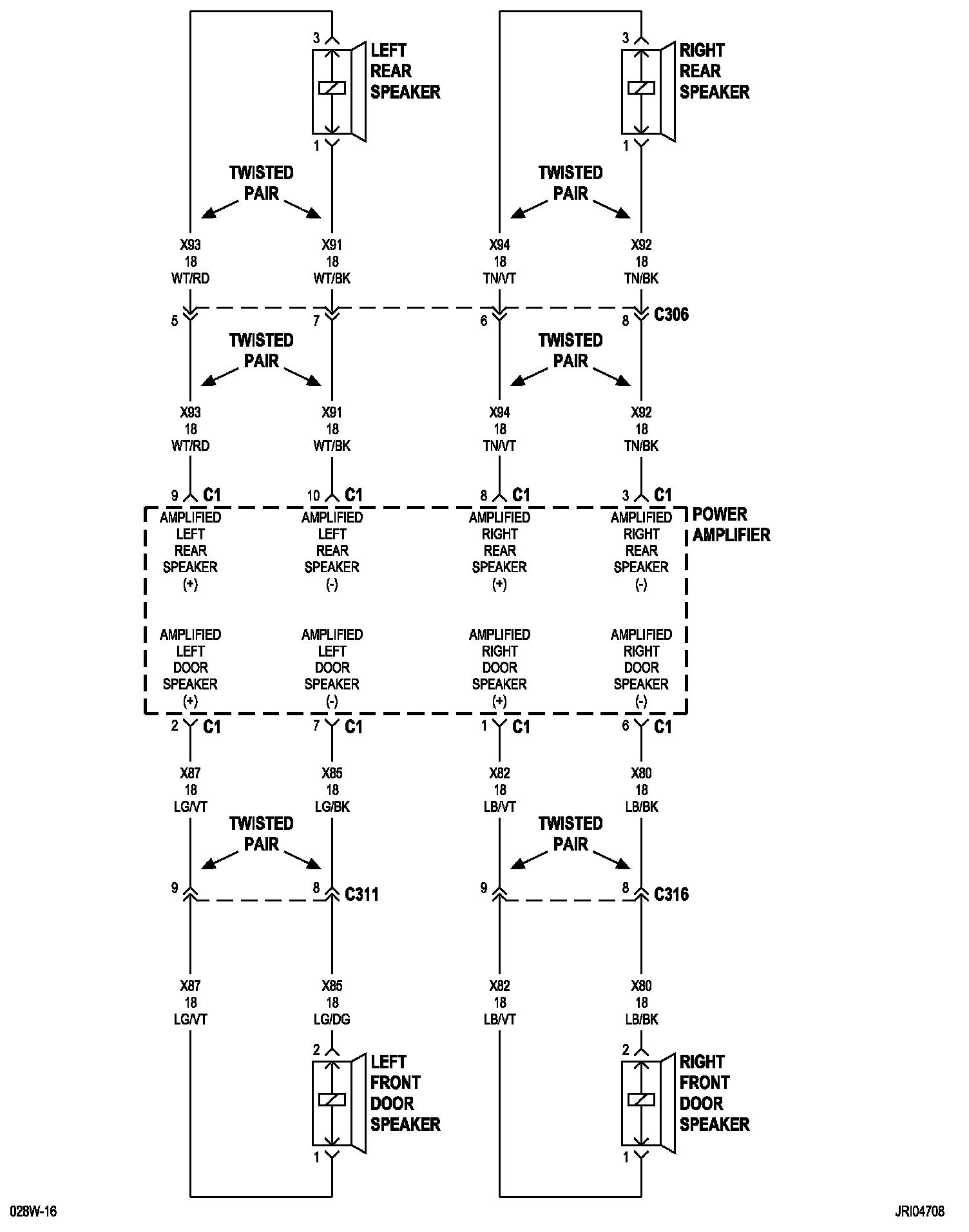 3
LEFT REAR SPEAKER
1

3
RIGHT REAR SPEAKER
1

TWISTED PAIR

TWISTED PAIR

X93
18
WT/RD

X91
18
WT/BK

X94
18
TN/VT

X92
18
TN/BK

5
7
6
8
C306

TWISTED PAIR

TWISTED PAIR

X93
18
WT/RD

X91
18
WT/BK

X94
18
TN/VT

X92
18
TN/BK

9 C1
10 C1
8 C1
3 C1

POWER AMPLIFIER

AMPLIFIED LEFT REAR SPEAKER (+)

AMPLIFIED LEFT REAR SPEAKER (-)

AMPLIFIED RIGHT REAR SPEAKER (+)

AMPLIFIED RIGHT REAR SPEAKER (-)

AMPLIFIED LEFT DOOR SPEAKER (+)

AMPLIFIED LEFT DOOR SPEAKER (-)

AMPLIFIED RIGHT DOOR SPEAKER (+)

AMPLIFIED RIGHT DOOR SPEAKER (-)

2 C1
7 C1
1 C1
6 C1

X87
18
LG/VT

X85
18
LG/BK

X82
18
LB/VT

X80
18
LB/BK

TWISTED PAIR

TWISTED PAIR

9
8
C311
9
8
C316

X87
18
LG/VT

X85
18
LG/DG

X82
18
LB/VT

X80
18
LB/BK

2
LEFT FRONT DOOR SPEAKER
1

2
RIGHT FRONT DOOR SPEAKER
1

028W-16

JRI04708